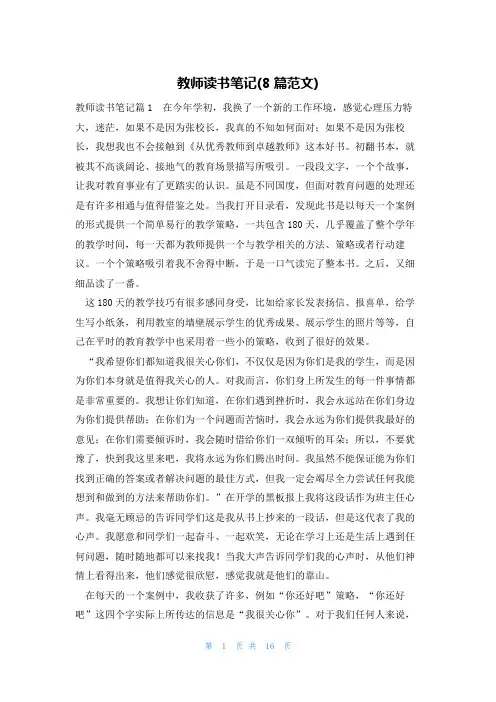 教师读书笔记(8 篇范文)

教师读书笔记篇 1　在今年学初，我换了一个新的工作环境，感觉心理压力特大，迷茫，如果不是因为张校长，我真的不知如何面对；如果不是因为张校长，我想我也不会接触到《从优秀教师到卓越教师》这本好书。初翻书本，就被其不高谈阔论、接地气的教育场景描写所吸引。一段段文字，一个个故事，让我对教育事业有了更踏实的认识。虽是不同国度，但面对教育问题的处理还是有许多相通与值得借鉴之处。当我打开目录看，发现此书是以每天一个案例的形式提供一个简单易行的教学策略，一共包含 180 天，几乎覆盖了整个学年的教学时间，每一天都为教师提供一个与教学相关的方法、策略或者行动建议。一个个策略吸引着我不舍得中断，于是一口气读完了整本书。之后，又细细品读了一番。

这 180 天的教学技巧有很多感同身受，比如给家长发表扬信、报喜单，给学生写小纸条，利用教室的墙壁展示学生的优秀成果、展示学生的照片等等，自己在平时的教育教学中也采用着一些小的策略，收到了很好的效果。

“我希望你们都知道我很关心你们，不仅仅是因为你们是我的学生，而是因为你们本身就是值得我关心的人。对我而言，你们身上所发生的每一件事情都是非常重要的。我想让你们知道，在你们遇到挫折时，我会永远站在你们身边为你们提供帮助；在你们为一个问题而苦恼时，我会永远为你们提供我最好的意见；在你们需要倾诉时，我会随时借给你们一双倾听的耳朵；所以，不要犹豫了，快到我这里来吧，我将永远为你们腾出时间。我虽然不能保证能为你们找到正确的答案或者解决问题的最佳方式，但我一定会竭尽全力尝试任何我能想到和做到的方法来帮助你们。”在开学的黑板报上我将这段话作为班主任心声。我毫无顾忌的告诉同学们这是我从书上抄来的一段话，但是这代表了我的心声。我愿意和同学们一起奋斗、一起欢笑，无论在学习上还是生活上遇到任何问题，随时随地都可以来找我！当我大声告诉同学们我的心声时，从他们神情上看得出来，他们感觉很欣慰，感觉我就是他们的靠山。

在每天的一个案例中，我收获了许多，例如“你还好吧”策略，“你还好吧”这四个字实际上所传达的信息是“我很关心你”。对于我们任何人来说，

第 1 页 共 16 页